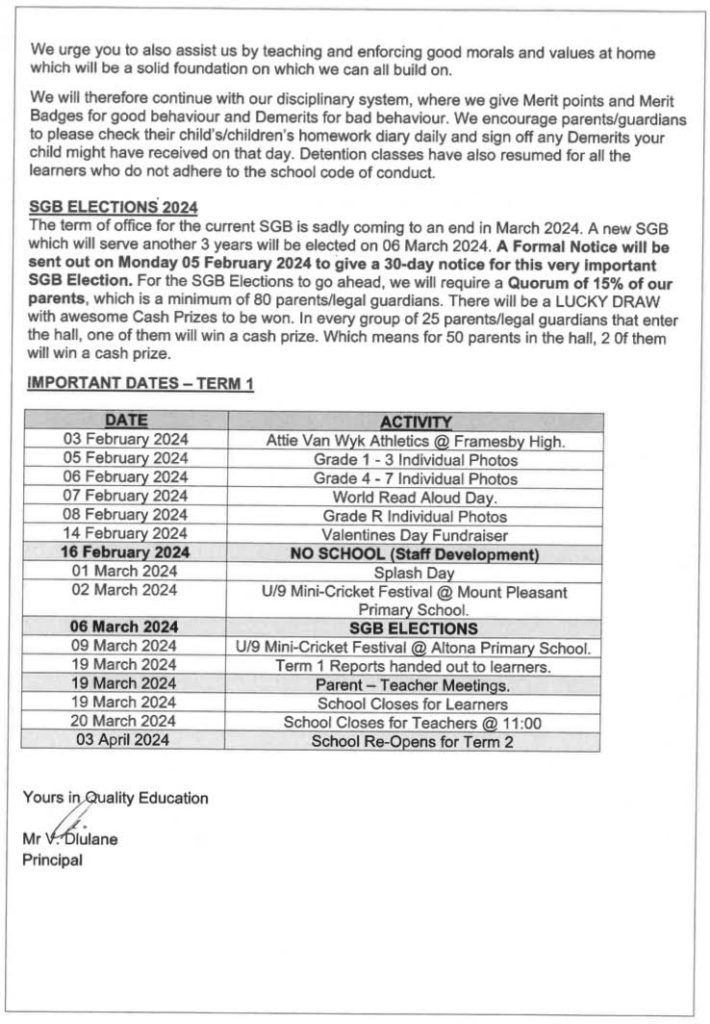 We urge you to also assist us by teaching and enforcing good morals and values at home which will be a solid foundation on which we can all build on.

We will therefore continue with our disciplinary system, where we give Merit points and Merit Badges for good behaviour and Demerits for bad behaviour. We encourage parents/guardians to please check their child's/children's homework diary daily and sign off any Demerits your child might have received on that day. Detention classes have also resumed for all the learners who do not adhere to the school code of conduct.

SGB ELECTIONS 2024
The term of office for the current SGB is sadly coming to an end in March 2024. A new SGB which will serve another 3 years will be elected on 06 March 2024. A Formal Notice will be sent out on Monday 05 February 2024 to give a 30-day notice for this very important SGB Election. For the SGB Elections to go ahead, we will require a Quorum of 15% of our parents, which is a minimum of 80 parents/legal guardians. There will be a LUCKY DRAW with awesome Cash Prizes to be won. In every group of 25 parents/legal guardians that enter the hall, one of them will win a cash prize. Which means for 50 parents in the hall, 2 0f them will win a cash prize.

IMPORTANT DATES – TERM 1

| DATE | ACTIVITY |
|---|---|
| 03 February 2024 | Attie Van Wyk Athletics @ Framesby High. |
| 05 February 2024 | Grade 1 - 3 Individual Photos |
| 06 February 2024 | Grade 4 - 7 Individual Photos |
| 07 February 2024 | World Read Aloud Day. |
| 08 February 2024 | Grade R Individual Photos |
| 14 February 2024 | Valentines Day Fundraiser |
| 16 February 2024 | NO SCHOOL (Staff Development) |
| 01 March 2024 | Splash Day |
| 02 March 2024 | U/9 Mini-Cricket Festival @ Mount Pleasant Primary School. |
| 06 March 2024 | SGB ELECTIONS |
| 09 March 2024 | U/9 Mini-Cricket Festival @ Altona Primary School. |
| 19 March 2024 | Term 1 Reports handed out to learners. |
| 19 March 2024 | Parent – Teacher Meetings. |
| 19 March 2024 | School Closes for Learners |
| 20 March 2024 | School Closes for Teachers @ 11:00 |
| 03 April 2024 | School Re-Opens for Term 2 |

Yours in Quality Education

Mr V. Dlulane
Principal